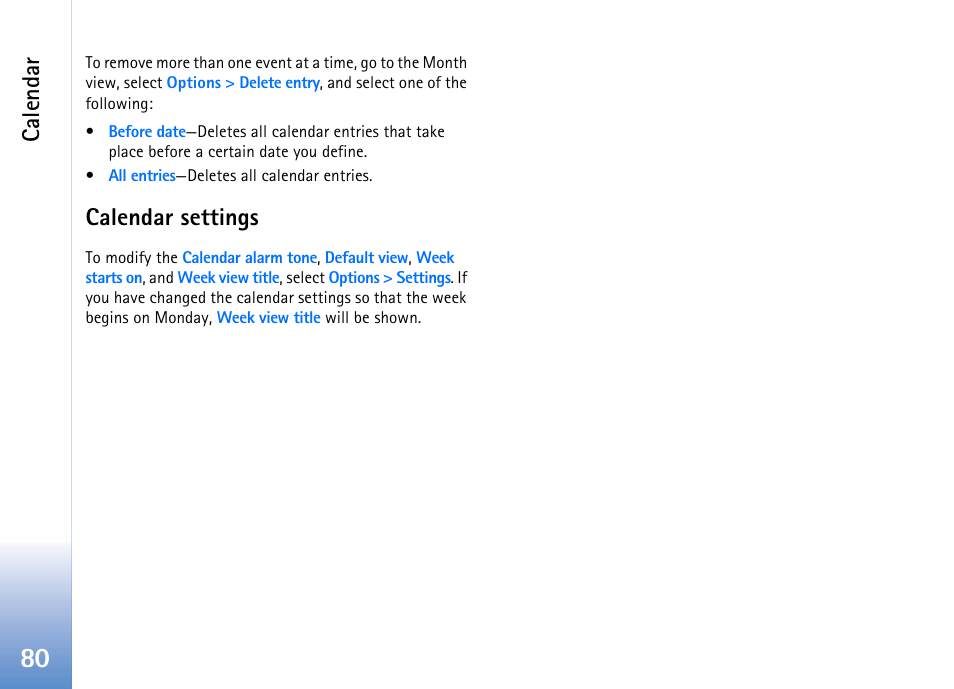 Calendar

To remove more than one event at a time, go to the Month view, select Options > Delete entry, and select one of the following:

• Before date—Deletes all calendar entries that take place before a certain date you define.

• All entries—Deletes all calendar entries.

Calendar settings

To modify the Calendar alarm tone, Default view, Week starts on, and Week view title, select Options > Settings. If you have changed the calendar settings so that the week begins on Monday, Week view title will be shown.

80